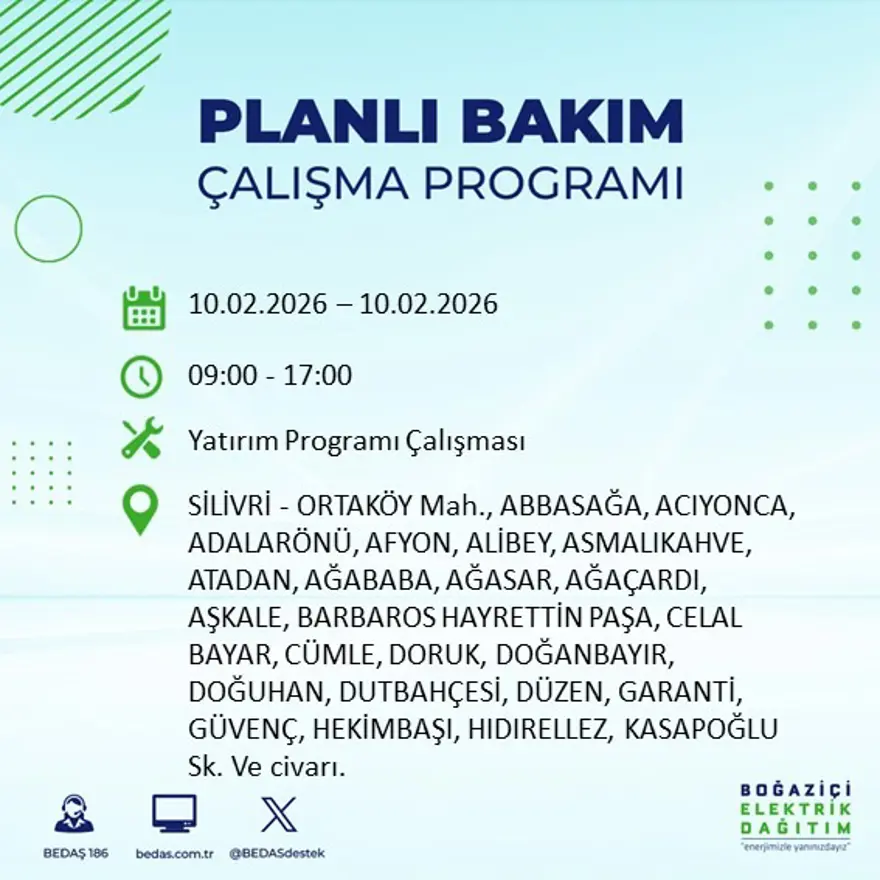 PLANLI BAKIM
ÇALIŞMA PROGRAMI

10.02.2026 – 10.02.2026

09:00 - 17:00

Yatırım Programı Çalışması

SİLİVRİ - ORTAKÖY Mah., ABBASAĞA, ACIYONCA, ADALARÖNÜ, AFYON, ALİBEY, ASMALIKAHVE, ATADAN, AĞABABA, AĞASAR, AĞAÇARDI, AŞKALE, BARBAROS HAYRETTİN PAŞA, CELAL BAYAR, CÜMLE, DORUK, DOĞANBAYIR, DOĞUHAN, DUTBAHÇESİ, DÜZEN, GARANTİ, GÜVENÇ, HEKİMBAŞI, HIDIRELLEZ, KASAPOĞLU Sk. Ve civarı.

BEDAŞ 186 bedas.com.tr @BEDASdestek

BOĞAZİÇİ ELEKTRİK DAĞITIM
"enerjimizle yanınızdayız"